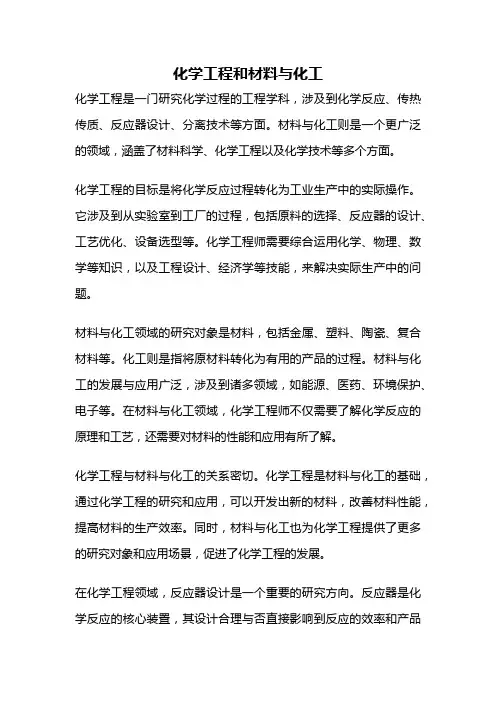 化学工程和材料与化工

化学工程是一门研究化学过程的工程学科，涉及到化学反应、传热传质、反应器设计、分离技术等方面。材料与化工则是一个更广泛的领域，涵盖了材料科学、化学工程以及化学技术等多个方面。

化学工程的目标是将化学反应过程转化为工业生产中的实际操作。它涉及到从实验室到工厂的过程，包括原料的选择、反应器的设计、工艺优化、设备选型等。化学工程师需要综合运用化学、物理、数学等知识，以及工程设计、经济学等技能，来解决实际生产中的问题。

材料与化工领域的研究对象是材料，包括金属、塑料、陶瓷、复合材料等。化工则是指将原材料转化为有用的产品的过程。材料与化工的发展与应用广泛，涉及到诸多领域，如能源、医药、环境保护、电子等。在材料与化工领域，化学工程师不仅需要了解化学反应的原理和工艺，还需要对材料的性能和应用有所了解。

化学工程与材料与化工的关系密切。化学工程是材料与化工的基础，通过化学工程的研究和应用，可以开发出新的材料，改善材料性能，提高材料的生产效率。同时，材料与化工也为化学工程提供了更多的研究对象和应用场景，促进了化学工程的发展。

在化学工程领域，反应器设计是一个重要的研究方向。反应器是化学反应的核心装置，其设计合理与否直接影响到反应的效率和产品